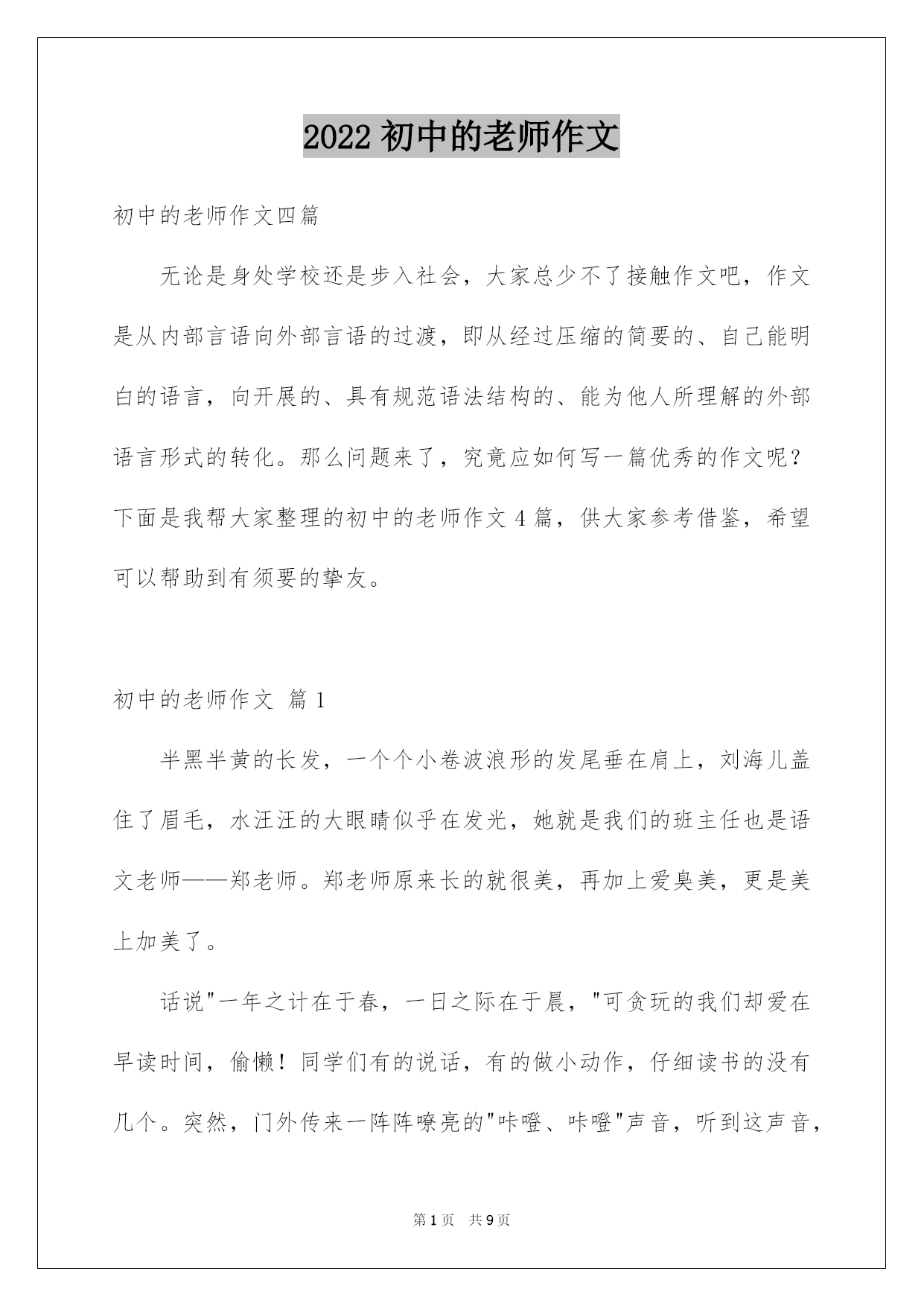 2022 初中的老师作文

初中的老师作文四篇

无论是身处学校还是步入社会，大家总少不了接触作文吧，作文是从内部言语向外部言语的过渡，即从经过压缩的简要的、自己能明白的语言，向开展的、具有规范语法结构的、能为他人所理解的外部语言形式的转化。那么问题来了，究竟应如何写一篇优秀的作文呢？下面是我帮大家整理的初中的老师作文 4 篇，供大家参考借鉴，希望可以帮助到有须要的挚友。

初中的老师作文 篇 1

半黑半黄的长发，一个个小卷波浪形的发尾垂在肩上，刘海儿盖住了眉毛，水汪汪的大眼睛似乎在发光，她就是我们的班主任也是语文老师——郑老师。郑老师原来长的就很美，再加上爱臭美，更是美上加美了。

话说"一年之计在于春，一日之际在于晨，"可贪玩的我们却爱在早读时间，偷懒！同学们有的说话，有的做小动作，仔细读书的没有几个。突然，门外传来一阵阵嘹亮的"咔噔、咔噔"声音，听到这声音，

第 1 页 共 9 页